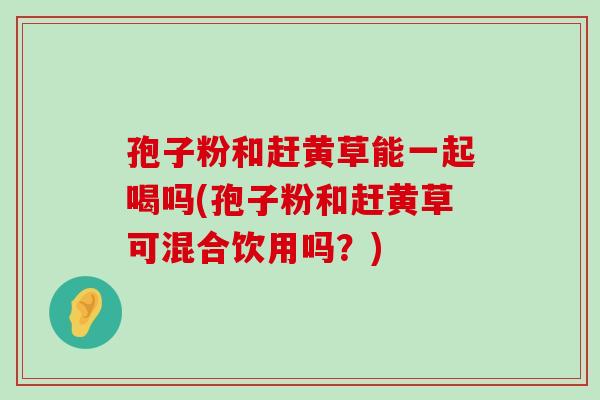 孢子粉和赶黄草能一起喝吗(孢子粉和赶黄草可混合饮用吗？)